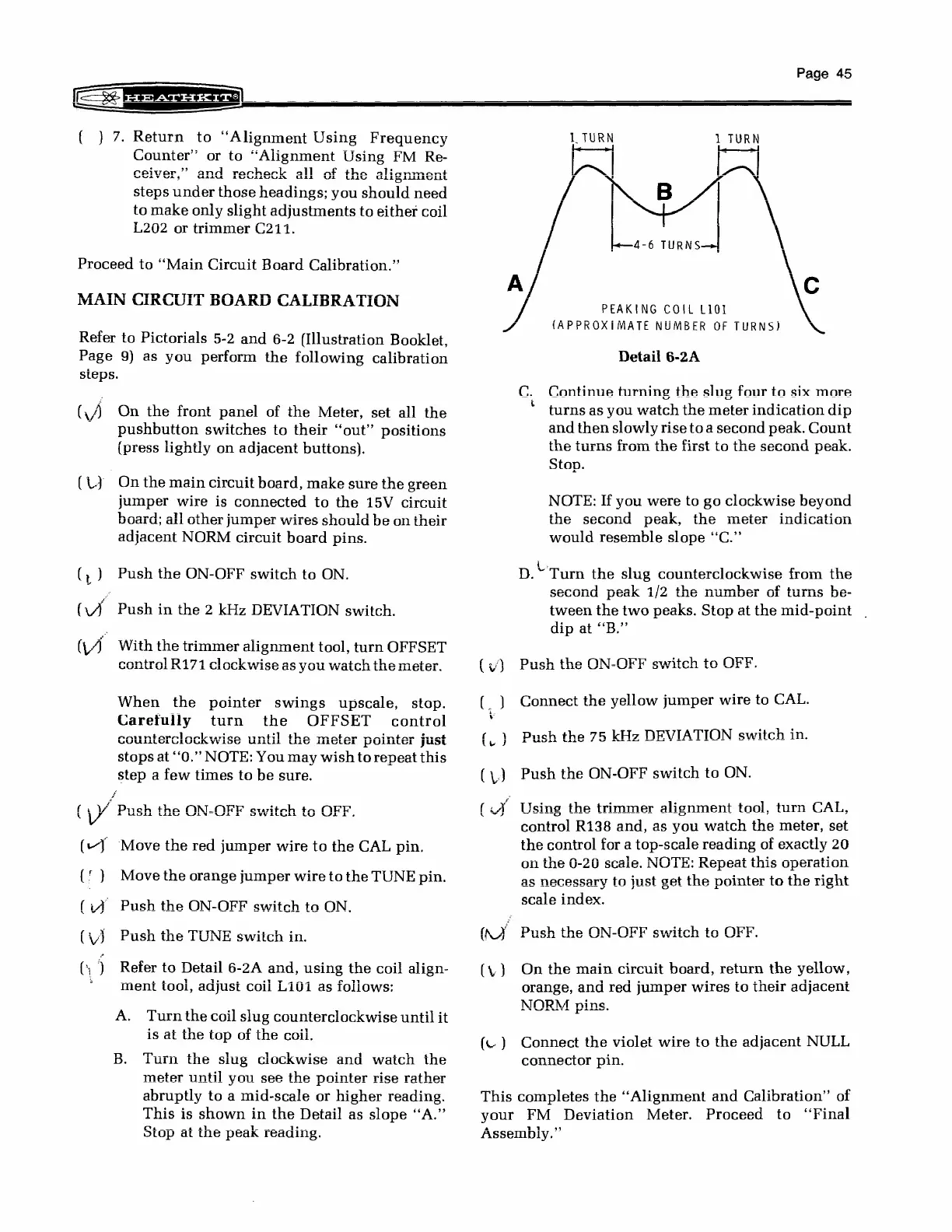 Page 45

HEATHKIT®

( ) 7. Return to "Alignment Using Frequency Counter" or to "Alignment Using FM Receiver," and recheck all of the alignment steps under those headings; you should need to make only slight adjustments to either coil L202 or trimmer C211.

Proceed to "Main Circuit Board Calibration."

MAIN CIRCUIT BOARD CALIBRATION

Refer to Pictorials 5-2 and 6-2 (Illustration Booklet, Page 9) as you perform the following calibration steps.

(✓) On the front panel of the Meter, set all the pushbutton switches to their "out" positions (press lightly on adjacent buttons).

(✓) On the main circuit board, make sure the green jumper wire is connected to the 15V circuit board; all other jumper wires should be on their adjacent NORM circuit board pins.

(✓) Push the ON-OFF switch to ON.

(✓) Push in the 2 kHz DEVIATION switch.

(✓) With the trimmer alignment tool, turn OFFSET control R171 clockwise as you watch the meter.

When the pointer swings upscale, stop. Carefully turn the OFFSET control counterclockwise until the meter pointer just stops at "0." NOTE: You may wish to repeat this step a few times to be sure.

(✓) Push the ON-OFF switch to OFF.

(✓) Move the red jumper wire to the CAL pin.

(✓) Move the orange jumper wire to the TUNE pin.

(✓) Push the ON-OFF switch to ON.

(✓) Push the TUNE switch in.

(✓) Refer to Detail 6-2A and, using the coil alignment tool, adjust coil L101 as follows:

A. Turn the coil slug counterclockwise until it is at the top of the coil.

B. Turn the slug clockwise and watch the meter until you see the pointer rise rather abruptly to a mid-scale or higher reading. This is shown in the Detail as slope "A." Stop at the peak reading.

1 TURN
1 TURN
B
4-6 TURNS
A
C
PEAKING COIL L101
(APPROXIMATE NUMBER OF TURNS)

Detail 6-2A

C. Continue turning the slug four to six more turns as you watch the meter indication dip and then slowly rise to a second peak. Count the turns from the first to the second peak. Stop.

NOTE: If you were to go clockwise beyond the second peak, the meter indication would resemble slope "C."

D. Turn the slug counterclockwise from the second peak 1/2 the number of turns between the two peaks. Stop at the mid-point dip at "B."

(✓) Push the ON-OFF switch to OFF.

(✓) Connect the yellow jumper wire to CAL.

(✓) Push the 75 kHz DEVIATION switch in.

(✓) Push the ON-OFF switch to ON.

(✓) Using the trimmer alignment tool, turn CAL, control R138 and, as you watch the meter, set the control for a top-scale reading of exactly 20 on the 0-20 scale. NOTE: Repeat this operation as necessary to just get the pointer to the right scale index.

(✓) Push the ON-OFF switch to OFF.

(✓) On the main circuit board, return the yellow, orange, and red jumper wires to their adjacent NORM pins.

(✓) Connect the violet wire to the adjacent NULL connector pin.

This completes the "Alignment and Calibration" of your FM Deviation Meter. Proceed to "Final Assembly."